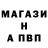 МАГАЗИ
Н
А ПВП